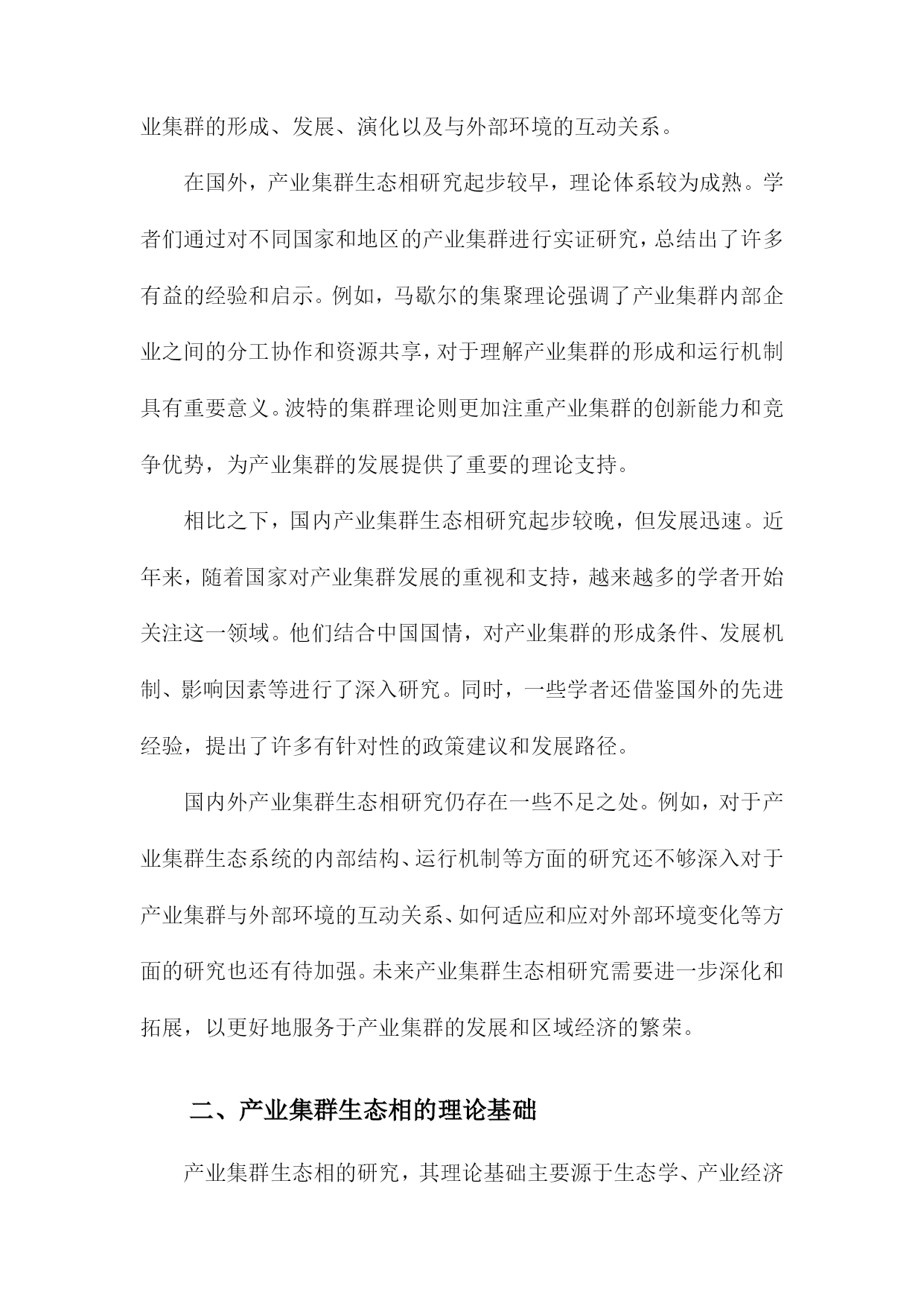 业集群的形成、发展、演化以及与外部环境的互动关系。

在国外，产业集群生态相研究起步较早，理论体系较为成熟。学者们通过对不同国家和地区的产业集群进行实证研究，总结出了许多有益的经验和启示。例如，马歇尔的集聚理论强调了产业集群内部企业之间的分工协作和资源共享，对于理解产业集群的形成和运行机制具有重要意义。波特的集群理论则更加注重产业集群的创新能力和竞争优势，为产业集群的发展提供了重要的理论支持。

相比之下，国内产业集群生态相研究起步较晚，但发展迅速。近年来，随着国家对产业集群发展的重视和支持，越来越多的学者开始关注这一领域。他们结合中国国情，对产业集群的形成条件、发展机制、影响因素等进行了深入研究。同时，一些学者还借鉴国外的先进经验，提出了许多有针对性的政策建议和发展路径。

国内外产业集群生态相研究仍存在一些不足之处。例如，对于产业集群生态系统的内部结构、运行机制等方面的研究还不够深入对于产业集群与外部环境的互动关系、如何适应和应对外部环境变化等方面的研究也还有待加强。未来产业集群生态相研究需要进一步深化和拓展，以更好地服务于产业集群的发展和区域经济的繁荣。

二、产业集群生态相的理论基础

产业集群生态相的研究，其理论基础主要源于生态学、产业经济